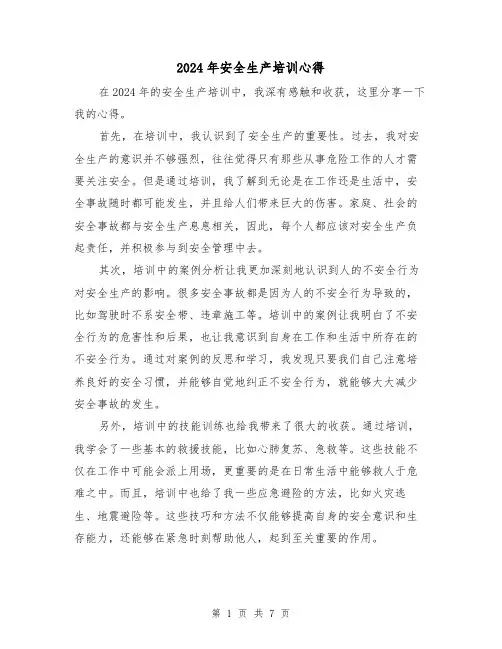 2024年安全生产培训心得

在2024年的安全生产培训中，我深有感触和收获，这里分享一下我的心得。

首先，在培训中，我认识到了安全生产的重要性。过去，我对安全生产的意识并不够强烈，往往觉得只有那些从事危险工作的人才需要关注安全。但是通过培训，我了解到无论是在工作还是生活中，安全事故随时都可能发生，并且给人们带来巨大的伤害。家庭、社会的安全事故都与安全生产息息相关，因此，每个人都应该对安全生产负起责任，并积极参与到安全管理中去。

其次，培训中的案例分析让我更加深刻地认识到人的不安全行为对安全生产的影响。很多安全事故都是因为人的不安全行为导致的，比如驾驶时不系安全带、违章施工等。培训中的案例让我明白了不安全行为的危害性和后果，也让我意识到自身在工作和生活中所存在的不安全行为。通过对案例的反思和学习，我发现只要我们自己注意培养良好的安全习惯，并能够自觉地纠正不安全行为，就能够大大减少安全事故的发生。

另外，培训中的技能训练也给我带来了很大的收获。通过培训，我学会了一些基本的救援技能，比如心肺复苏、急救等。这些技能不仅在工作中可能会派上用场，更重要的是在日常生活中能够救人于危难之中。而且，培训中也给了我一些应急避险的方法，比如火灾逃生、地震避险等。这些技巧和方法不仅能够提高自身的安全意识和生存能力，还能够在紧急时刻帮助他人，起到至关重要的作用。

第 1 页 共 7 页